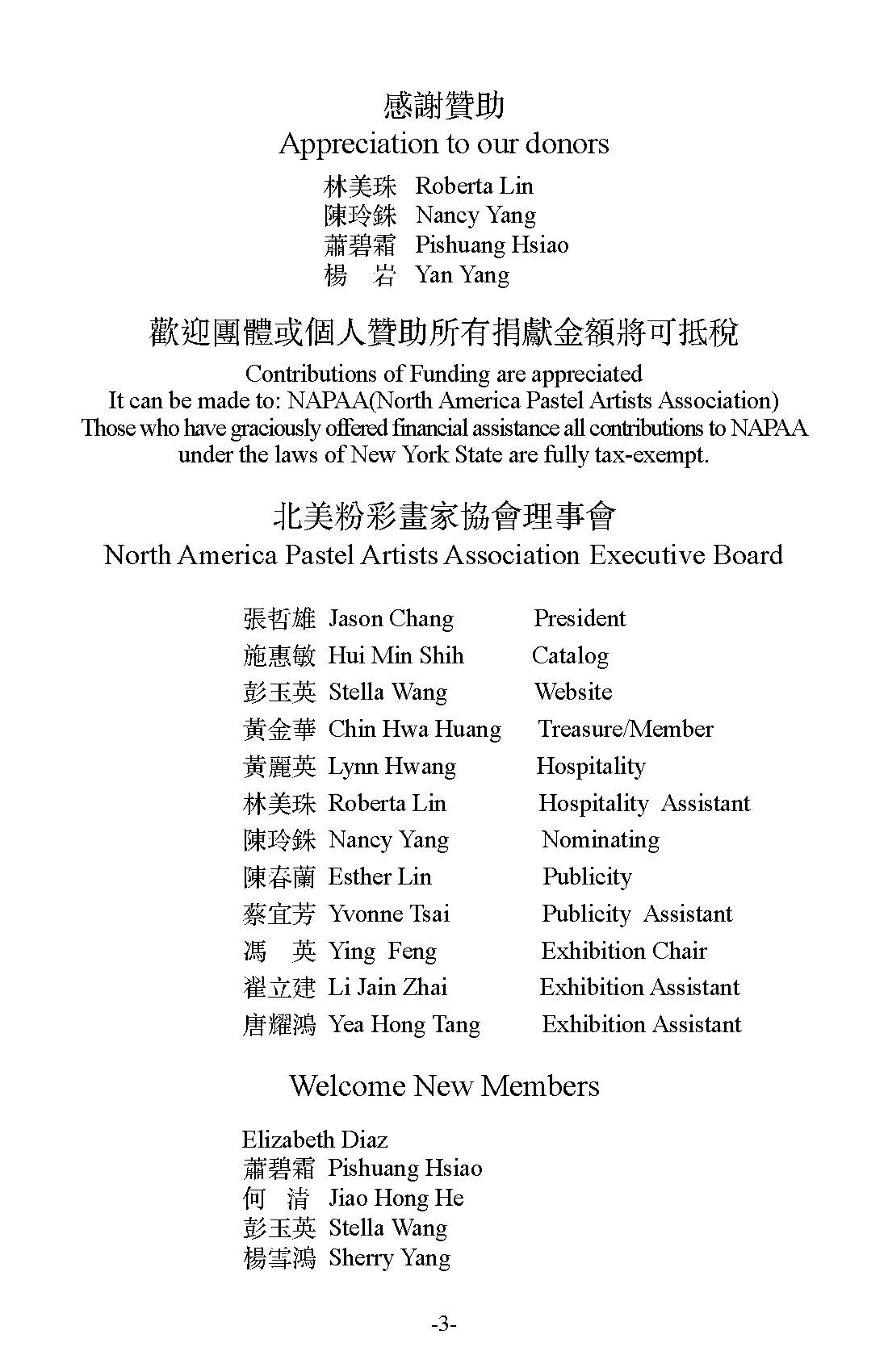 感謝贊助
Appreciation to our donors

林美珠 Roberta Lin
陳玲銖 Nancy Yang
蕭碧霜 Pishuang Hsiao
楊 岩 Yan Yang

歡迎團體或個人贊助所有捐獻金額將可抵稅
Contributions of Funding are appreciated
It can be made to: NAPAA(North America Pastel Artists Association)
Those who have graciously offered financial assistance all contributions to NAPAA under the laws of New York State are fully tax-exempt.

北美粉彩畫家協會理事會
North America Pastel Artists Association Executive Board

| | | |
|---|---|---|
| 張哲雄 | Jason Chang | President |
| 施惠敏 | Hui Min Shih | Catalog |
| 彭玉英 | Stella Wang | Website |
| 黃金華 | Chin Hwa Huang | Treasure/Member |
| 黃麗英 | Lynn Hwang | Hospitality |
| 林美珠 | Roberta Lin | Hospitality Assistant |
| 陳玲銖 | Nancy Yang | Nominating |
| 陳春蘭 | Esther Lin | Publicity |
| 蔡宜芳 | Yvonne Tsai | Publicity Assistant |
| 馮 英 | Ying Feng | Exhibition Chair |
| 翟立建 | Li Jain Zhai | Exhibition Assistant |
| 唐耀鴻 | Yea Hong Tang | Exhibition Assistant |

Welcome New Members

Elizabeth Diaz
蕭碧霜 Pishuang Hsiao
何 清 Jiao Hong He
彭玉英 Stella Wang
楊雪鴻 Sherry Yang

-3-